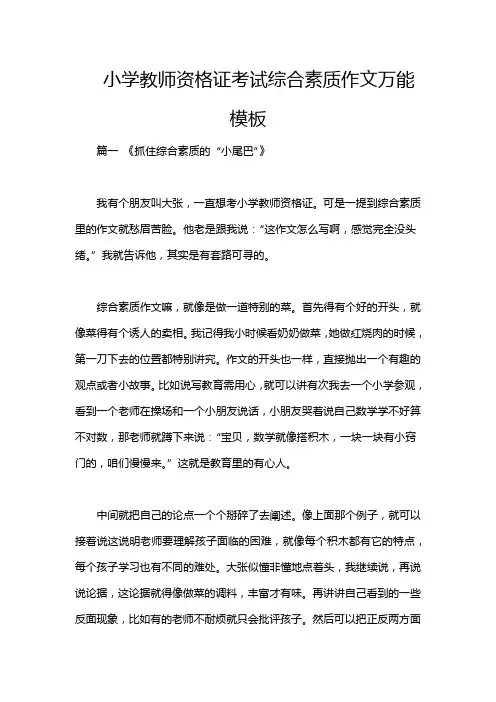 小学教师资格证考试综合素质作文万能模板

篇一 《抓住综合素质的“小尾巴”》

我有个朋友叫大张，一直想考小学教师资格证。可是一提到综合素质里的作文就愁眉苦脸。他老是跟我说：“这作文怎么写啊，感觉完全没头绪。”我就告诉他，其实是有套路可寻的。

综合素质作文嘛，就像是做一道特别的菜。首先得有个好的开头，就像菜得有个诱人的卖相。我记得我小时候看奶奶做菜，她做红烧肉的时候，第一刀下去的位置都特别讲究。作文的开头也一样，直接抛出一个有趣的观点或者小故事。比如说写教育需用心，就可以讲有次我去一个小学参观，看到一个老师在操场和一个小朋友说话，小朋友哭着说自己数学学不好算不对数，那老师就蹲下来说：“宝贝，数学就像搭积木，一块一块有小窍门的，咱们慢慢来。”这就是教育里的有心人。

中间就把自己的论点一个个掰碎了去阐述。像上面那个例子，就可以接着说这说明老师要理解孩子面临的困难，就像每个积木都有它的特点，每个孩子学习也有不同的难处。大张似懂非懂地点着头，我继续说，再说说论据，这论据就得像做菜的调料，丰富才有味。再讲讲自己看到的一些反面现象，比如有的老师不耐烦就只会批评孩子。然后可以把正反两方面